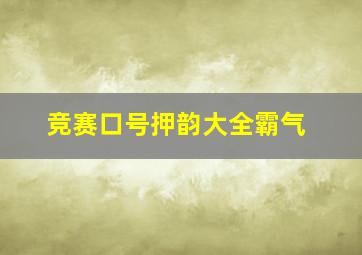 竞赛口号押韵大全霸气